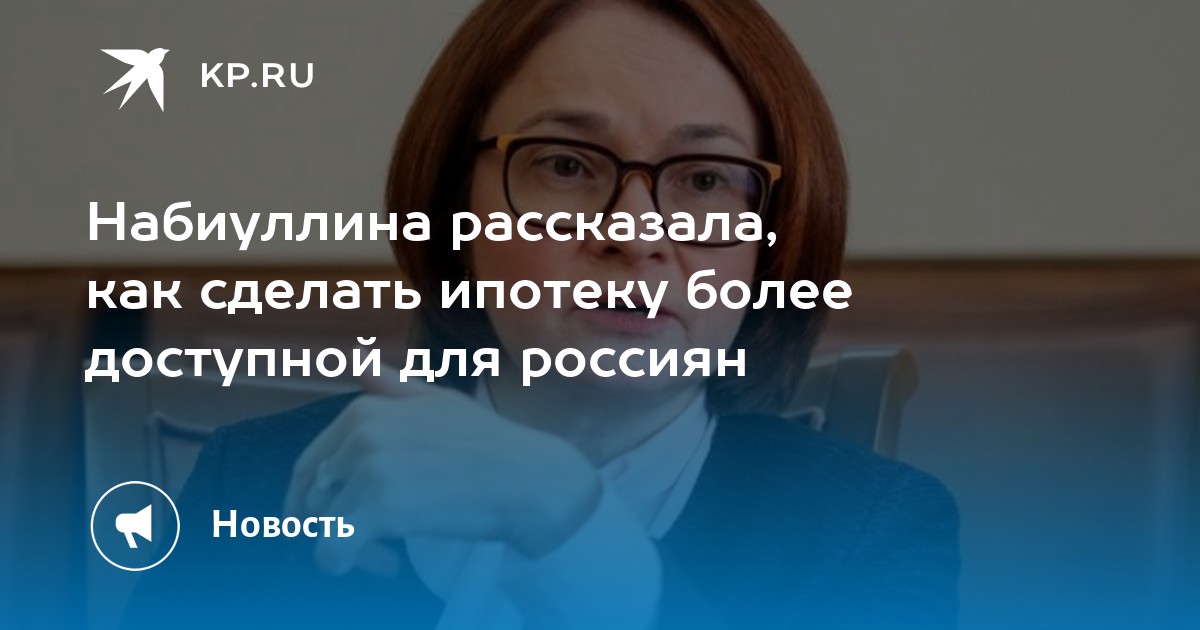 KP.RU

Набиуллина рассказала, как сделать ипотеку более доступной для россиян

Новость